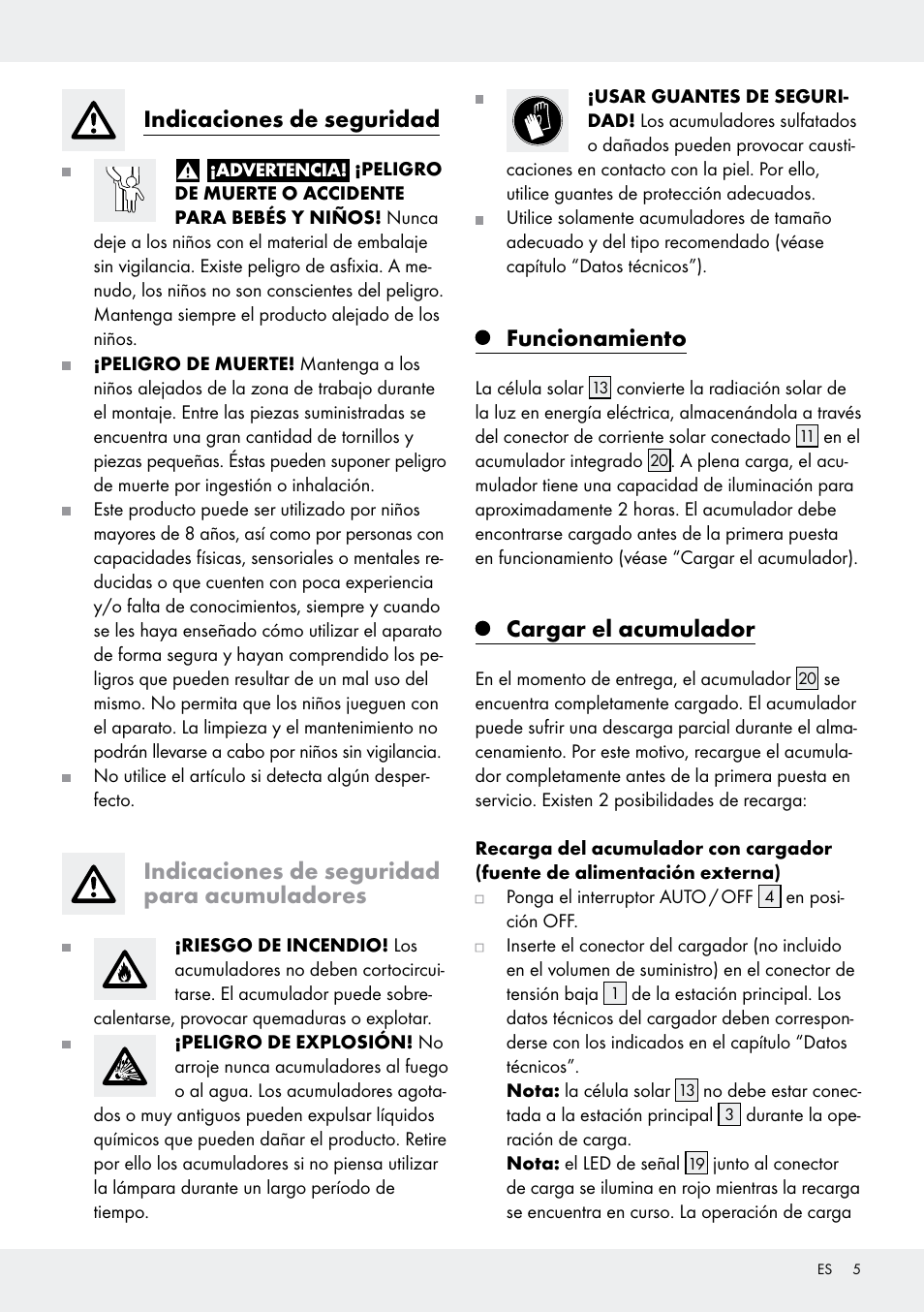 Indicaciones de seguridad

¡ADVERTENCIA! ¡PELIGRO DE MUERTE O ACCIDENTE PARA BEBÉS Y NIÑOS! Nunca deje a los niños con el material de embalaje sin vigilancia. Existe peligro de asfixia. A menudo, los niños no son conscientes del peligro. Mantenga siempre el producto alejado de los niños.

¡PELIGRO DE MUERTE! Mantenga a los niños alejados de la zona de trabajo durante el montaje. Entre las piezas suministradas se encuentra una gran cantidad de tornillos y piezas pequeñas. Éstas pueden suponer peligro de muerte por ingestión o inhalación.

Este producto puede ser utilizado por niños mayores de 8 años, así como por personas con capacidades físicas, sensoriales o mentales reducidas o que cuenten con poca experiencia y/o falta de conocimientos, siempre y cuando se les haya enseñado cómo utilizar el aparato de forma segura y hayan comprendido los peligros que pueden resultar de un mal uso del mismo. No permita que los niños jueguen con el aparato. La limpieza y el mantenimiento no podrán llevarse a cabo por niños sin vigilancia.

No utilice el artículo si detecta algún desperfecto.

Indicaciones de seguridad para acumuladores

¡RIESGO DE INCENDIO! Los acumuladores no deben cortocircuitarse. El acumulador puede sobrecalentarse, provocar quemaduras o explotar.

¡PELIGRO DE EXPLOSIÓN! No arroje nunca acumuladores al fuego o al agua. Los acumuladores agotados o muy antiguos pueden expulsar líquidos químicos que pueden dañar el producto. Retire por ello los acumuladores si no piensa utilizar la lámpara durante un largo período de tiempo.

¡USAR GUANTES DE SEGURIDAD! Los acumuladores sulfatados o dañados pueden provocar causticaciones en contacto con la piel. Por ello, utilice guantes de protección adecuados.

Utilice solamente acumuladores de tamaño adecuado y del tipo recomendado (véase capítulo “Datos técnicos”).

Funcionamiento

La célula solar 13 convierte la radiación solar de la luz en energía eléctrica, almacenándola a través del conector de corriente solar conectado 11 en el acumulador integrado 20. A plena carga, el acumulador tiene una capacidad de iluminación para aproximadamente 2 horas. El acumulador debe encontrarse cargado antes de la primera puesta en funcionamiento (véase “Cargar el acumulador).

Cargar el acumulador

En el momento de entrega, el acumulador 20 se encuentra completamente cargado. El acumulador puede sufrir una descarga parcial durante el almacenamiento. Por este motivo, recargue el acumulador completamente antes de la primera puesta en servicio. Existen 2 posibilidades de recarga:

Recarga del acumulador con cargador (fuente de alimentación externa)

Ponga el interruptor AUTO / OFF 4 en posición OFF.

Inserte el conector del cargador (no incluido en el volumen de suministro) en el conector de tensión baja 1 de la estación principal. Los datos técnicos del cargador deben corresponderse con los indicados en el capítulo “Datos técnicos”.
Nota: la célula solar 13 no debe estar conectada a la estación principal 3 durante la operación de carga.
Nota: el LED de señal 19 junto al conector de carga se ilumina en rojo mientras la recarga se encuentra en curso. La operación de carga

ES 5